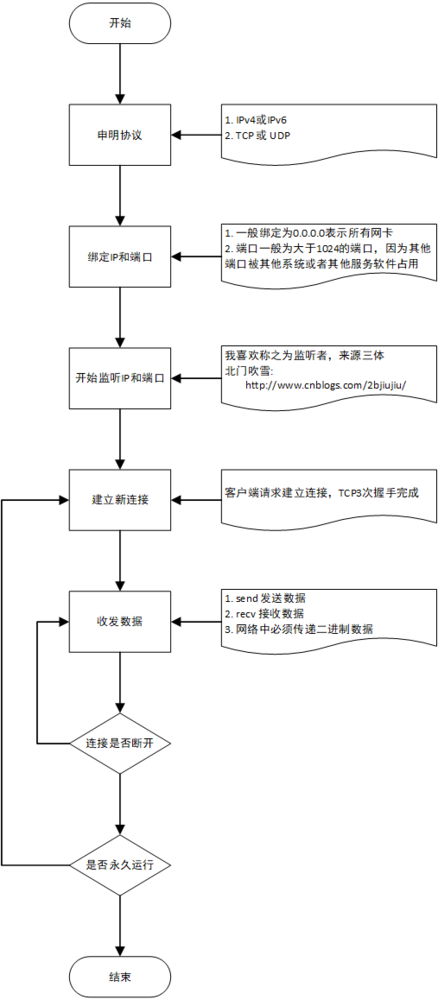 开始

申明协议

1. IPv4或IPv6
2. TCP 或 UDP

绑定IP和端口

1. 一般绑定为0.0.0.0表示所有网卡
2. 端口一般为大于1024的端口，因为其他端口被其他系统或者其他服务软件占用

开始监听IP和端口

我喜欢称之为监听者，来源三体
北门吹雪:
http://www.cnblogs.com/2bjiujiu/

建立新连接

客户端请求建立连接，TCP3次握手完成

收发数据

1. send 发送数据
2. recv 接收数据
3. 网络中必须传递二进制数据

连接是否断开

是否永久运行

结束